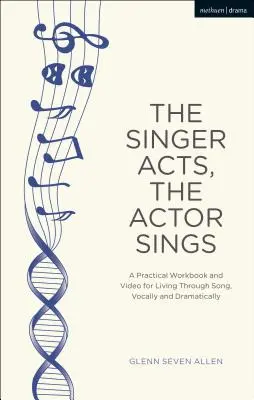 methuen | drama

THE SINGER ACTS, THE ACTOR SINGS

A Practical Workbook and Video for Living Through Song, Vocally and Dramatically

GLENN SEVEN ALLEN